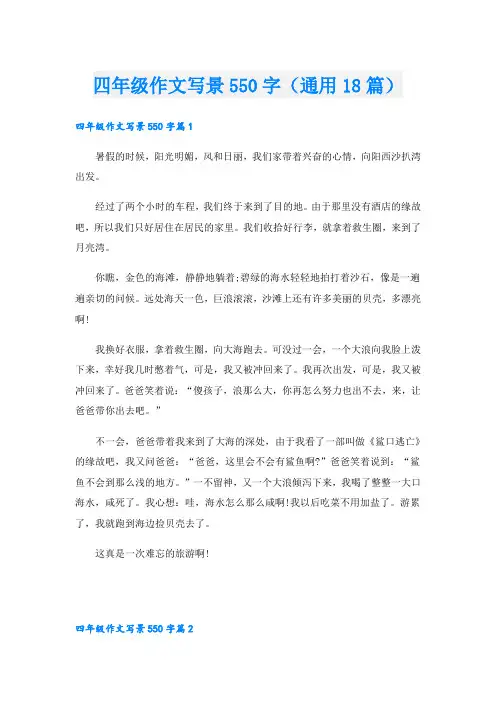 四年级作文写景550字（通用18篇）

四年级作文写景550字篇1

暑假的时候，阳光明媚，风和日丽，我们家带着兴奋的心情，向阳西沙扒湾出发。

经过了两个小时的车程，我们终于来到了目的地。由于那里没有酒店的缘故吧，所以我们只好居住在居民的家里。我们收拾好行李，就拿着救生圈，来到了月亮湾。

你瞧，金色的海滩，静静地躺着;碧绿的海水轻轻地拍打着沙石，像是一遍遍亲切的问候。远处海天一色，巨浪滚滚，沙滩上还有许多美丽的贝壳，多漂亮啊!

我换好衣服，拿着救生圈，向大海跑去。可没过一会，一个大浪向我脸上泼下来，幸好我几时憋着气，可是，我又被冲回来了。我再次出发，可是，我又被冲回来了。爸爸笑着说：“傻孩子，浪那么大，你再怎么努力也出不去，来，让爸爸带你出去吧。”

不一会，爸爸带着我来到了大海的深处，由于我看了一部叫做《鲨口逃亡》的缘故吧，我又问爸爸：“爸爸，这里会不会有鲨鱼啊?”爸爸笑着说到：“鲨鱼不会到那么浅的地方。”一不留神，又一个大浪倾泻下来，我喝了整整一大口海水，咸死了。我心想：哇，海水怎么那么咸啊!我以后吃菜不用加盐了。游累了，我就跑到海边捡贝壳去了。

这真是一次难忘的旅游啊!

四年级作文写景550字篇2